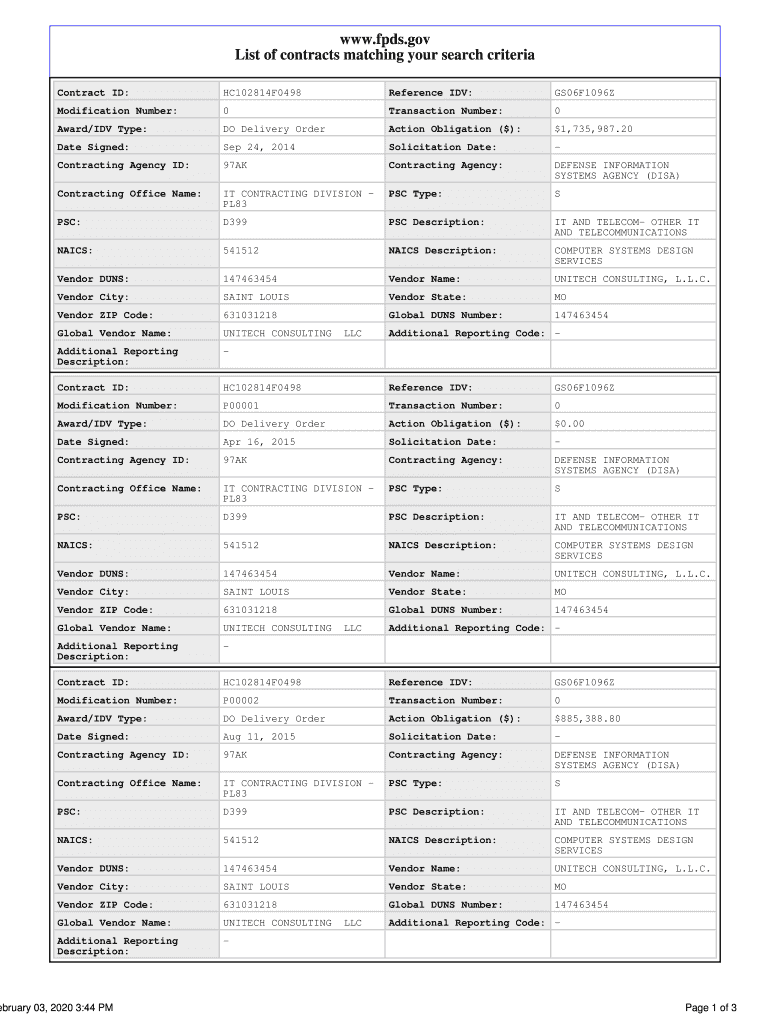 www.fpds.gov
List of contracts matching your search criteria

| Contract ID: | HC102814F0498 | Reference IDV: | GS06F1096Z |
|---|---|---|---|
| Modification Number: | 0 | Transaction Number: | 0 |
| Award/IDV Type: | DO Delivery Order | Action Obligation ($): | $1,735,987.20 |
| Date Signed: | Sep 24, 2014 | Solicitation Date: | - |
| Contracting Agency ID: | 97AK | Contracting Agency: | DEFENSE INFORMATION SYSTEMS AGENCY (DISA) |
| Contracting Office Name: | IT CONTRACTING DIVISION - PL83 | PSC Type: | S |
| PSC: | D399 | PSC Description: | IT AND TELECOM- OTHER IT AND TELECOMMUNICATIONS |
| NAICS: | 541512 | NAICS Description: | COMPUTER SYSTEMS DESIGN SERVICES |
| Vendor DUNS: | 147463454 | Vendor Name: | UNITECH CONSULTING, L.L.C. |
| Vendor City: | SAINT LOUIS | Vendor State: | MO |
| Vendor ZIP Code: | 631031218 | Global DUNS Number: | 147463454 |
| Global Vendor Name: | UNITECH CONSULTING LLC | Additional Reporting Code: | - |
| Additional Reporting Description: | - | | |

| Contract ID: | HC102814F0498 | Reference IDV: | GS06F1096Z |
|---|---|---|---|
| Modification Number: | P00001 | Transaction Number: | 0 |
| Award/IDV Type: | DO Delivery Order | Action Obligation ($): | $0.00 |
| Date Signed: | Apr 16, 2015 | Solicitation Date: | - |
| Contracting Agency ID: | 97AK | Contracting Agency: | DEFENSE INFORMATION SYSTEMS AGENCY (DISA) |
| Contracting Office Name: | IT CONTRACTING DIVISION - PL83 | PSC Type: | S |
| PSC: | D399 | PSC Description: | IT AND TELECOM- OTHER IT AND TELECOMMUNICATIONS |
| NAICS: | 541512 | NAICS Description: | COMPUTER SYSTEMS DESIGN SERVICES |
| Vendor DUNS: | 147463454 | Vendor Name: | UNITECH CONSULTING, L.L.C. |
| Vendor City: | SAINT LOUIS | Vendor State: | MO |
| Vendor ZIP Code: | 631031218 | Global DUNS Number: | 147463454 |
| Global Vendor Name: | UNITECH CONSULTING LLC | Additional Reporting Code: | - |
| Additional Reporting Description: | - | | |

| Contract ID: | HC102814F0498 | Reference IDV: | GS06F1096Z |
|---|---|---|---|
| Modification Number: | P00002 | Transaction Number: | 0 |
| Award/IDV Type: | DO Delivery Order | Action Obligation ($): | $885,388.80 |
| Date Signed: | Aug 11, 2015 | Solicitation Date: | - |
| Contracting Agency ID: | 97AK | Contracting Agency: | DEFENSE INFORMATION SYSTEMS AGENCY (DISA) |
| Contracting Office Name: | IT CONTRACTING DIVISION - PL83 | PSC Type: | S |
| PSC: | D399 | PSC Description: | IT AND TELECOM- OTHER IT AND TELECOMMUNICATIONS |
| NAICS: | 541512 | NAICS Description: | COMPUTER SYSTEMS DESIGN SERVICES |
| Vendor DUNS: | 147463454 | Vendor Name: | UNITECH CONSULTING, L.L.C. |
| Vendor City: | SAINT LOUIS | Vendor State: | MO |
| Vendor ZIP Code: | 631031218 | Global DUNS Number: | 147463454 |
| Global Vendor Name: | UNITECH CONSULTING LLC | Additional Reporting Code: | - |
| Additional Reporting Description: | - | | |

ebruary 03, 2020 3:44 PM

Page 1 of 3